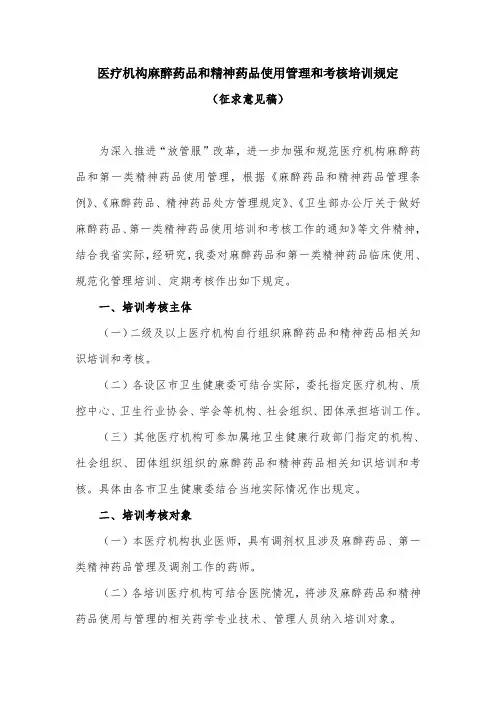 医疗机构麻醉药品和精神药品使用管理和考核培训规定

（征求意见稿）

为深入推进“放管服”改革，进一步加强和规范医疗机构麻醉药品和第一类精神药品使用管理，根据《麻醉药品和精神药品管理条例》、《麻醉药品、精神药品处方管理规定》、《卫生部办公厅关于做好麻醉药品、第一类精神药品使用培训和考核工作的通知》等文件精神，结合我省实际，经研究，我委对麻醉药品和第一类精神药品临床使用、规范化管理培训、定期考核作出如下规定。

一、培训考核主体

（一）二级及以上医疗机构自行组织麻醉药品和精神药品相关知识培训和考核。

（二）各设区市卫生健康委可结合实际，委托指定医疗机构、质控中心、卫生行业协会、学会等机构、社会组织、团体承担培训工作。

（三）其他医疗机构可参加属地卫生健康行政部门指定的机构、社会组织、团体组织组织的麻醉药品和精神药品相关知识培训和考核。具体由各市卫生健康委结合当地实际情况作出规定。

二、培训考核对象

（一）本医疗机构执业医师，具有调剂权且涉及麻醉药品、第一类精神药品管理及调剂工作的药师。

（二）各培训医疗机构可结合医院情况，将涉及麻醉药品和精神药品使用与管理的相关药学专业技术、管理人员纳入培训对象。